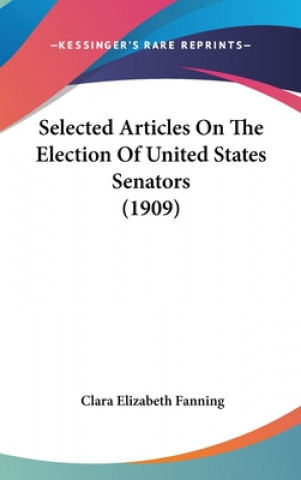 —KESSINGER'S RARE REPRINTS—

Selected Articles On The Election Of United States Senators (1909)

Clara Elizabeth Fanning